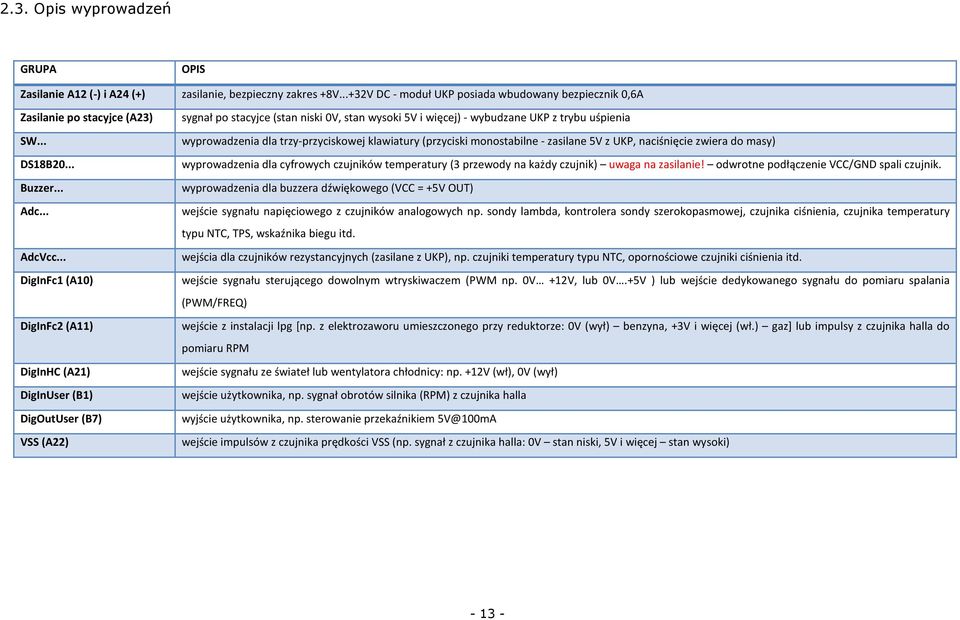 2.3. Opis wyprowadzeń

| GRUPA | OPIS |
|---|---|
| Zasilanie A12 (-) i A24 (+) | zasilanie, bezpieczny zakres +8V...+32V DC - moduł UKP posiada wbudowany bezpiecznik 0,6A |
| Zasilanie po stacyjce (A23) | sygnał po stacyjce (stan niski 0V, stan wysoki 5V i więcej) - wybudzane UKP z trybu uśpienia |
| SW... | wyprowadzenia dla trzy-przyciskowej klawiatury (przyciski monostabilne - zasilane 5V z UKP, naciśnięcie zwiera do masy) |
| DS18B20... | wyprowadzenia dla cyfrowych czujników temperatury (3 przewody na każdy czujnik) – uwaga na zasilanie! – odwrotne podłączenie VCC/GND spali czujnik. |
| Buzzer... | wyprowadzenia dla buzzera dźwiękowego (VCC = +5V OUT) |
| Adc... | wejście sygnału napięciowego z czujników analogowych np. sondy lambda, kontrolera sondy szerokopasmowej, czujnika ciśnienia, czujnika temperatury typu NTC, TPS, wskaźnika biegu itd. |
| AdcVcc... | wejścia dla czujników rezystancyjnych (zasilane z UKP), np. czujniki temperatury typu NTC, opornościowe czujniki ciśnienia itd. |
| DigInFc1 (A10) | wejście sygnału sterującego dowolnym wtryskiwaczem (PWM np. 0V… +12V, lub 0V….+5V ) lub wejście dedykowanego sygnału do pomiaru spalania (PWM/FREQ) |
| DigInFc2 (A11) | wejście z instalacji lpg [np. z elektrozaworu umieszczonego przy reduktorze: 0V (wył) – benzyna, +3V i więcej (wł.) – gaz] lub impulsy z czujnika halla do pomiaru RPM |
| DigInHC (A21) | wejście sygnału ze świateł lub wentylatora chłodnicy: np. +12V (wł), 0V (wył) |
| DigInUser (B1) | wejście użytkownika, np. sygnał obrotów silnika (RPM) z czujnika halla |
| DigOutUser (B7) | wyjście użytkownika, np. sterowanie przekaźnikiem 5V@100mA |
| VSS (A22) | wejście impulsów z czujnika prędkości VSS (np. sygnał z czujnika halla: 0V – stan niski, 5V i więcej – stan wysoki) |

- 13 -